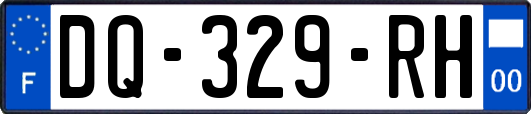 F

DQ-329-RH

00